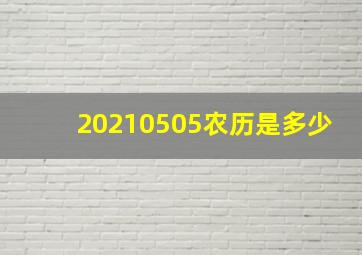 20210505农历是多少